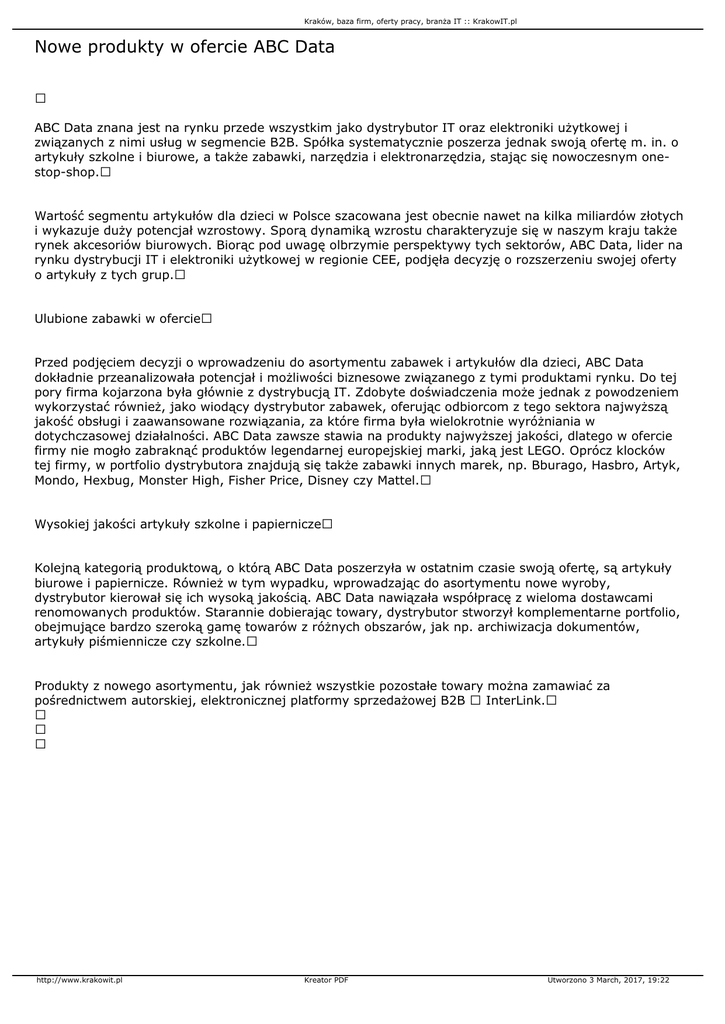 Kraków, baza firm, oferty pracy, branża IT :: KrakowIT.pl

Nowe produkty w ofercie ABC Data

☐

ABC Data znana jest na rynku przede wszystkim jako dystrybutor IT oraz elektroniki użytkowej i związanych z nimi usług w segmencie B2B. Spółka systematycznie poszerza jednak swoją ofertę m. in. o artykuły szkolne i biurowe, a także zabawki, narzędzia i elektronarzędzia, stając się nowoczesnym one-stop-shop.☐

Wartość segmentu artykułów dla dzieci w Polsce szacowana jest obecnie nawet na kilka miliardów złotych i wykazuje duży potencjał wzrostowy. Sporą dynamiką wzrostu charakteryzuje się w naszym kraju także rynek akcesoriów biurowych. Biorąc pod uwagę olbrzymie perspektywy tych sektorów, ABC Data, lider na rynku dystrybucji IT i elektroniki użytkowej w regionie CEE, podjęła decyzję o rozszerzeniu swojej oferty o artykuły z tych grup.☐

Ulubione zabawki w ofercie☐

Przed podjęciem decyzji o wprowadzeniu do asortymentu zabawek i artykułów dla dzieci, ABC Data dokładnie przeanalizowała potencjał i możliwości biznesowe związanego z tymi produktami rynku. Do tej pory firma kojarzona była głównie z dystrybucją IT. Zdobyte doświadczenia może jednak z powodzeniem wykorzystać również, jako wiodący dystrybutor zabawek, oferując odbiorcom z tego sektora najwyższą jakość obsługi i zaawansowane rozwiązania, za które firma była wielokrotnie wyróżniania w dotychczasowej działalności. ABC Data zawsze stawia na produkty najwyższej jakości, dlatego w ofercie firmy nie mogło zabraknąć produktów legendarnej europejskiej marki, jaką jest LEGO. Oprócz klocków tej firmy, w portfolio dystrybutora znajdują się także zabawki innych marek, np. Bburago, Hasbro, Artyk, Mondo, Hexbug, Monster High, Fisher Price, Disney czy Mattel.☐

Wysokiej jakości artykuły szkolne i papiernicze☐

Kolejną kategorią produktową, o którą ABC Data poszerzyła w ostatnim czasie swoją ofertę, są artykuły biurowe i papiernicze. Również w tym wypadku, wprowadzając do asortymentu nowe wyroby, dystrybutor kierował się ich wysoką jakością. ABC Data nawiązała współpracę z wieloma dostawcami renomowanych produktów. Starannie dobierając towary, dystrybutor stworzył komplementarne portfolio, obejmujące bardzo szeroką gamę towarów z różnych obszarów, jak np. archiwizacja dokumentów, artykuły piśmiennicze czy szkolne.☐

Produkty z nowego asortymentu, jak również wszystkie pozostałe towary można zamawiać za pośrednictwem autorskiej, elektronicznej platformy sprzedażowej B2B ☐ InterLink.☐
☐
☐
☐

http://www.krakowit.pl Kreator PDF Utworzono 3 March, 2017, 19:22